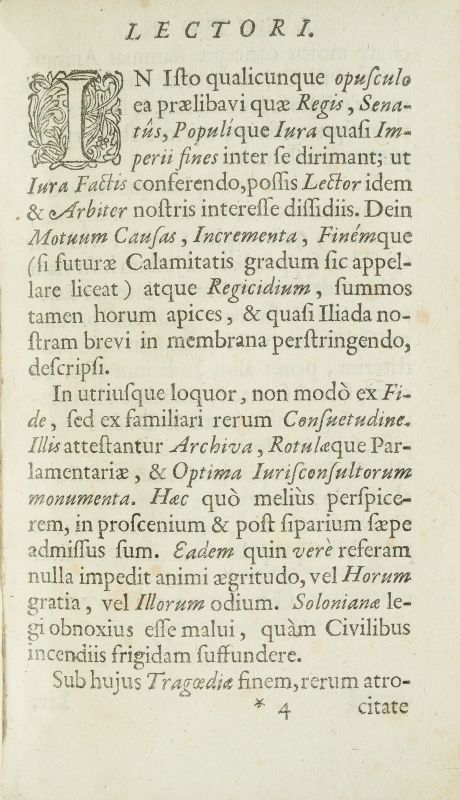 LECTORI.

IN Isto qualicunque opusculo ea prælibavi quæ Regis, Senatûs, Populique Iura quasi Imperii fines inter se dirimant; ut Iura Factis conferendo, possis Lector idem & Arbiter nostris interesse dissidiis. Dein Motuum Causas, Incrementa, Finémque (si futuræ Calamitatis gradum sic appellare liceat) atque Regicidium, summos tamen horum apices, & quasi Iliada nostram brevi in membrana perstringendo, descripsi.

In utriusque loquor, non modò ex Fide, sed ex familiari rerum Consuetudine. Illis attestantur Archiva, Rotulæque Parlamentariæ, & Optima Iurisconsultorum monumenta. Hæc quò meliùs perspicerem, in proscenium & post siparium sæpe admissus sum. Eadem quin verè referam nulla impedit animi ægritudo, vel Horum gratia, vel Illorum odium. Solonianæ legi obnoxius esse malui, quàm Civilibus incendiis frigidam suffundere.

Sub hujus Tragœdiæ finem, rerum atro-
* 4 citate